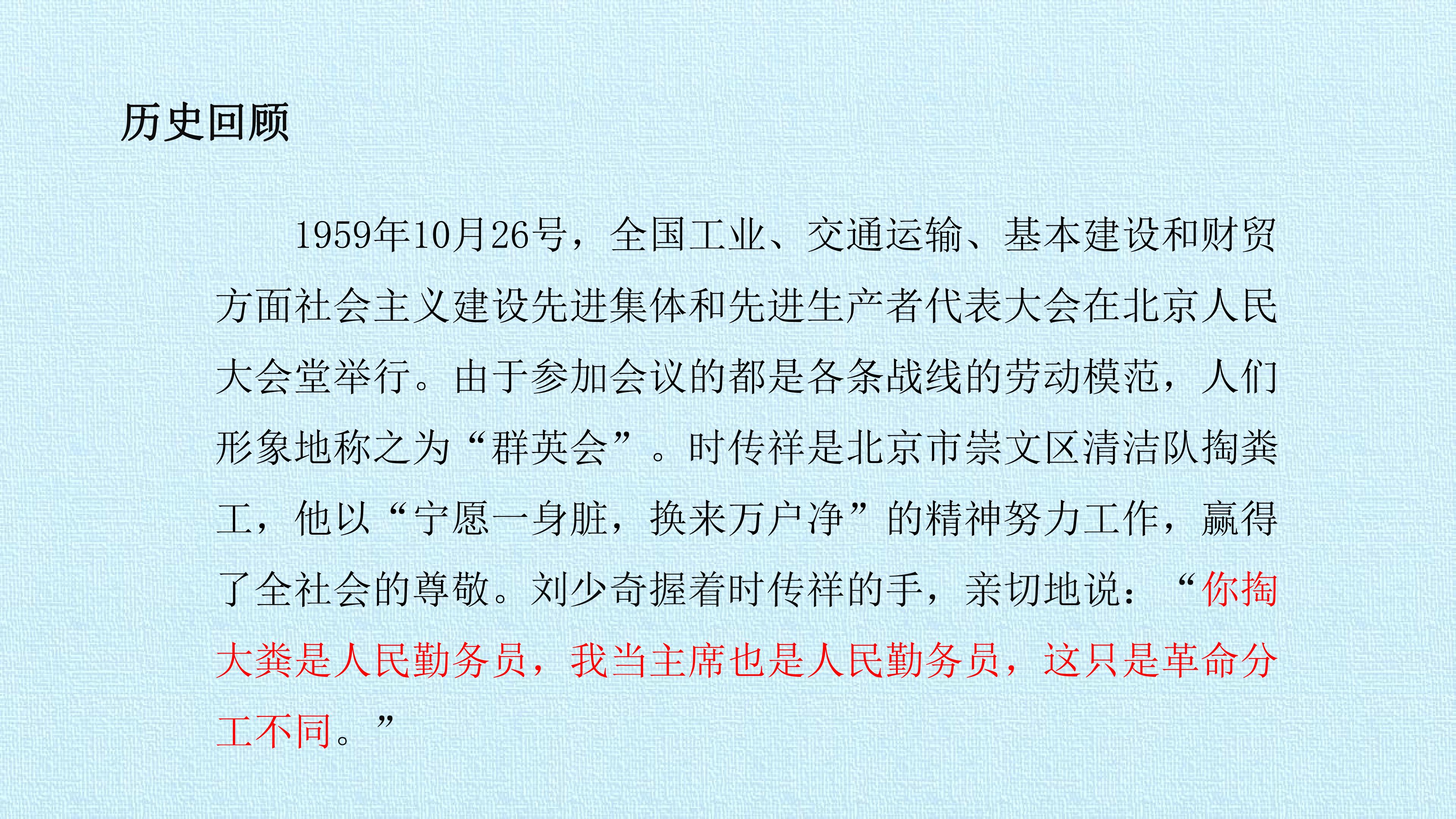 历史回顾

1959年10月26号，全国工业、交通运输、基本建设和财贸方面社会主义建设先进集体和先进生产者代表大会在北京人民大会堂举行。由于参加会议的都是各条战线的劳动模范，人们形象地称之为“群英会”。时传祥是北京市崇文区清洁队掏粪工，他以“宁愿一身脏，换来万户净”的精神努力工作，赢得了全社会的尊敬。刘少奇握着时传祥的手，亲切地说：“你掏大粪是人民勤务员，我当主席也是人民勤务员，这只是革命分工不同。”